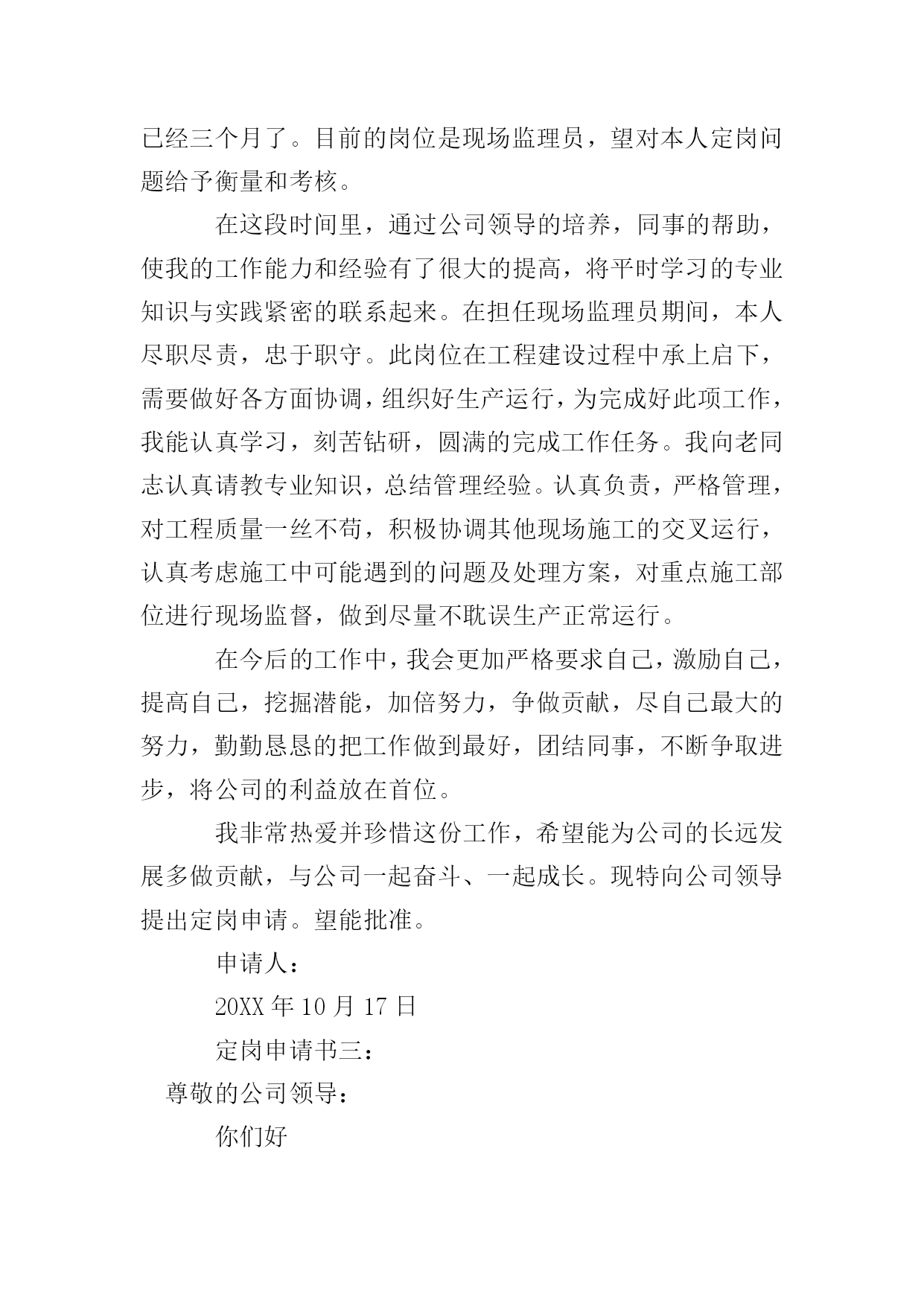 已经三个月了。目前的岗位是现场监理员，望对本人定岗问题给予衡量和考核。

在这段时间里，通过公司领导的培养，同事的帮助，使我的工作能力和经验有了很大的提高，将平时学习的专业知识与实践紧密的联系起来。在担任现场监理员期间，本人尽职尽责，忠于职守。此岗位在工程建设过程中承上启下，需要做好各方面协调，组织好生产运行，为完成好此项工作，我能认真学习，刻苦钻研，圆满的完成工作任务。我向老同志认真请教专业知识，总结管理经验。认真负责，严格管理，对工程质量一丝不苟，积极协调其他现场施工的交叉运行，认真考虑施工中可能遇到的问题及处理方案，对重点施工部位进行现场监督，做到尽量不耽误生产正常运行。

在今后的工作中，我会更加严格要求自己，激励自己，提高自己，挖掘潜能，加倍努力，争做贡献，尽自己最大的努力，勤勤恳恳的把工作做到最好，团结同事，不断争取进步，将公司的利益放在首位。

我非常热爱并珍惜这份工作，希望能为公司的长远发展多做贡献，与公司一起奋斗、一起成长。现特向公司领导提出定岗申请。望能批准。

申请人：

20XX 年 10 月 17 日

定岗申请书三：

尊敬的公司领导：

你们好